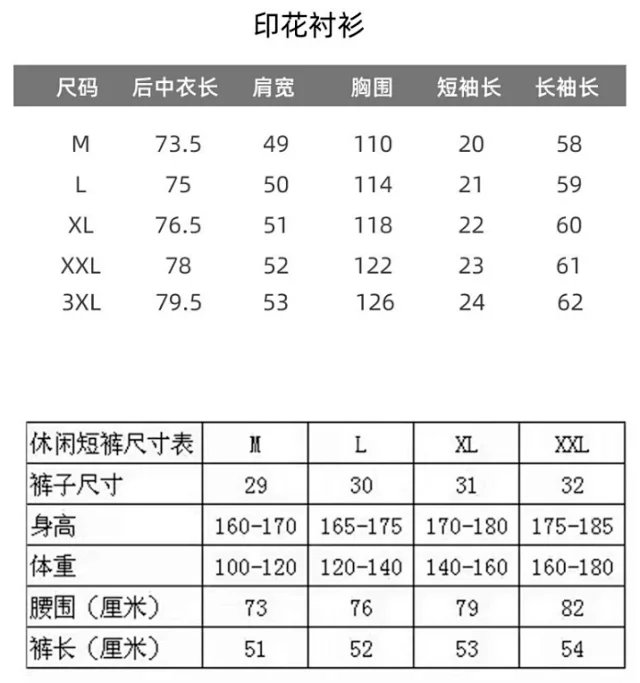 印花衬衫

| 尺码 | 后中衣长 | 肩宽 | 胸围 | 短袖长 | 长袖长 |
|---|---|---|---|---|---|
| M | 73.5 | 49 | 110 | 20 | 58 |
| L | 75 | 50 | 114 | 21 | 59 |
| XL | 76.5 | 51 | 118 | 22 | 60 |
| XXL | 78 | 52 | 122 | 23 | 61 |
| 3XL | 79.5 | 53 | 126 | 24 | 62 |

| 休闲短裤尺寸表 | M | L | XL | XXL |
|---|---|---|---|---|
| 裤子尺寸 | 29 | 30 | 31 | 32 |
| 身高 | 160-170 | 165-175 | 170-180 | 175-185 |
| 体重 | 100-120 | 120-140 | 140-160 | 160-180 |
| 腰围（厘米） | 73 | 76 | 79 | 82 |
| 裤长（厘米） | 51 | 52 | 53 | 54 |